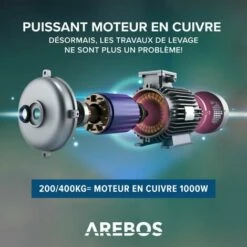 PUISSANT MOTEUR EN CUIVRE
DÉSORMAIS, LES TRAVAUX DE LEVAGE NE SONT PLUS UN PROBLÈME!

200/400KG= MOTEUR EN CUIVRE 1000W

AREBOS